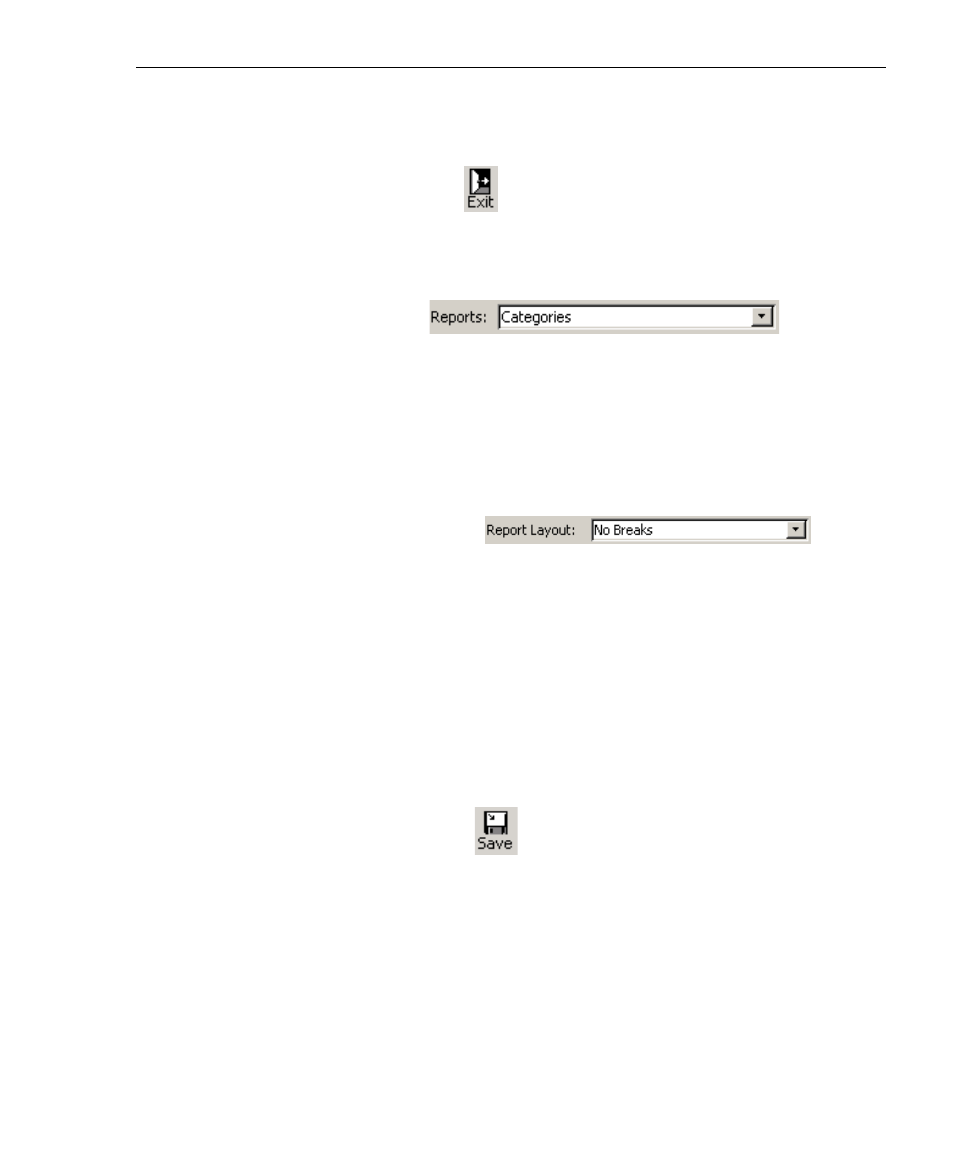 Exit

Reports: Categories

Report Layout: No Breaks

Save